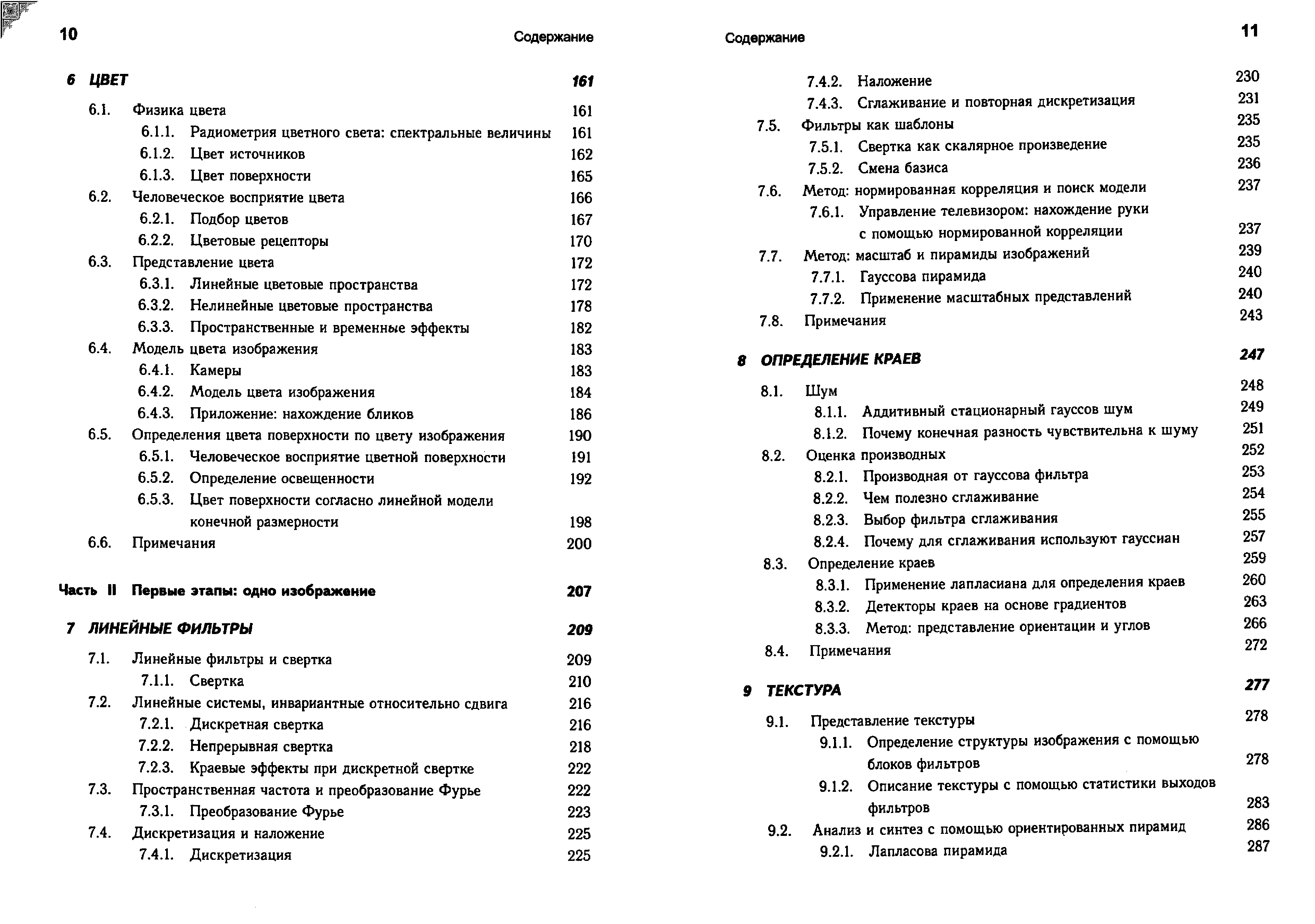 10 Содержание

6 ЦВЕТ 161

6.1. Физика цвета 161
6.1.1. Радиометрия цветного света: спектральные величины 161
6.1.2. Цвет источников 162
6.1.3. Цвет поверхности 165
6.2. Человеческое восприятие цвета 166
6.2.1. Подбор цветов 167
6.2.2. Цветовые рецепторы 170
6.3. Представление цвета 172
6.3.1. Линейные цветовые пространства 172
6.3.2. Нелинейные цветовые пространства 178
6.3.3. Пространственные и временные эффекты 182
6.4. Модель цвета изображения 183
6.4.1. Камеры 183
6.4.2. Модель цвета изображения 184
6.4.3. Приложение: нахождение бликов 186
6.5. Определения цвета поверхности по цвету изображения 190
6.5.1. Человеческое восприятие цветной поверхности 191
6.5.2. Определение освещенности 192
6.5.3. Цвет поверхности согласно линейной модели конечной размерности 198
6.6. Примечания 200

Часть II Первые этапы: одно изображение 207

7 ЛИНЕЙНЫЕ ФИЛЬТРЫ 209

7.1. Линейные фильтры и свертка 209
7.1.1. Свертка 210
7.2. Линейные системы, инвариантные относительно сдвига 216
7.2.1. Дискретная свертка 216
7.2.2. Непрерывная свертка 218
7.2.3. Краевые эффекты при дискретной свертке 222
7.3. Пространственная частота и преобразование Фурье 222
7.3.1. Преобразование Фурье 223
7.4. Дискретизация и наложение 225
7.4.1. Дискретизация 225

Содержание 11

7.4.2. Наложение 230
7.4.3. Сглаживание и повторная дискретизация 231
7.5. Фильтры как шаблоны 235
7.5.1. Свертка как скалярное произведение 235
7.5.2. Смена базиса 236
7.6. Метод: нормированная корреляция и поиск модели 237
7.6.1. Управление телевизором: нахождение руки с помощью нормированной корреляции 237
7.7. Метод: масштаб и пирамиды изображений 239
7.7.1. Гауссова пирамида 240
7.7.2. Применение масштабных представлений 240
7.8. Примечания 243

8 ОПРЕДЕЛЕНИЕ КРАЕВ 247

8.1. Шум 248
8.1.1. Аддитивный стационарный гауссов шум 249
8.1.2. Почему конечная разность чувствительна к шуму 251
8.2. Оценка производных 252
8.2.1. Производная от гауссова фильтра 253
8.2.2. Чем полезно сглаживание 254
8.2.3. Выбор фильтра сглаживания 255
8.2.4. Почему для сглаживания используют гауссиан 257
8.3. Определение краев 259
8.3.1. Применение лапласиана для определения краев 260
8.3.2. Детекторы краев на основе градиентов 263
8.3.3. Метод: представление ориентации и углов 266
8.4. Примечания 272

9 ТЕКСТУРА 277

9.1. Представление текстуры 278
9.1.1. Определение структуры изображения с помощью блоков фильтров 278
9.1.2. Описание текстуры с помощью статистики выходов фильтров 283
9.2. Анализ и синтез с помощью ориентированных пирамид 286
9.2.1. Лапласова пирамида 287